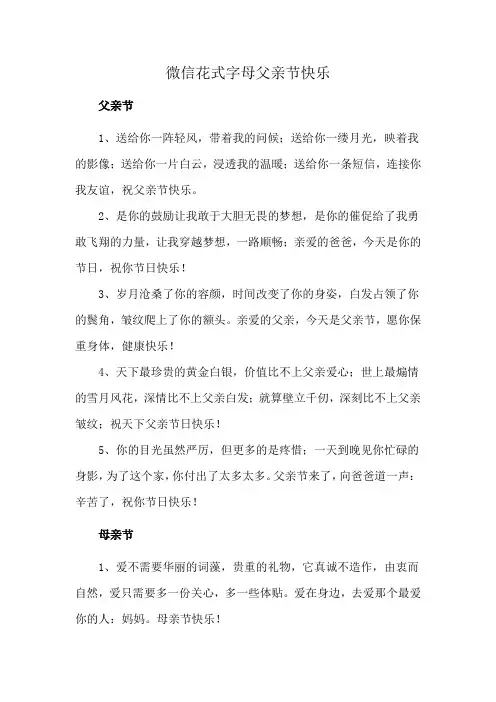 微信花式字母父亲节快乐

父亲节

1、送给你一阵轻风，带着我的问候；送给你一缕月光，映着我的影像；送给你一片白云，浸透我的温暖；送给你一条短信，连接你我友谊，祝父亲节快乐。

2、是你的鼓励让我敢于大胆无畏的梦想，是你的催促给了我勇敢飞翔的力量，让我穿越梦想，一路顺畅；亲爱的爸爸，今天是你的节日，祝你节日快乐！

3、岁月沧桑了你的容颜，时间改变了你的身姿，白发占领了你的鬓角，皱纹爬上了你的额头。亲爱的父亲，今天是父亲节，愿你保重身体，健康快乐！

4、天下最珍贵的黄金白银，价值比不上父亲爱心；世上最煽情的雪月风花，深情比不上父亲白发；就算壁立千仞，深刻比不上父亲皱纹；祝天下父亲节日快乐！

5、你的目光虽然严厉，但更多的是疼惜；一天到晚见你忙碌的身影，为了这个家，你付出了太多太多。父亲节来了，向爸爸道一声：辛苦了，祝你节日快乐！

母亲节

1、爱不需要华丽的词藻，贵重的礼物，它真诚不造作，由衷而自然，爱只需要多一份关心，多一些体贴。爱在身边，去爱那个最爱你的人：妈妈。母亲节快乐！